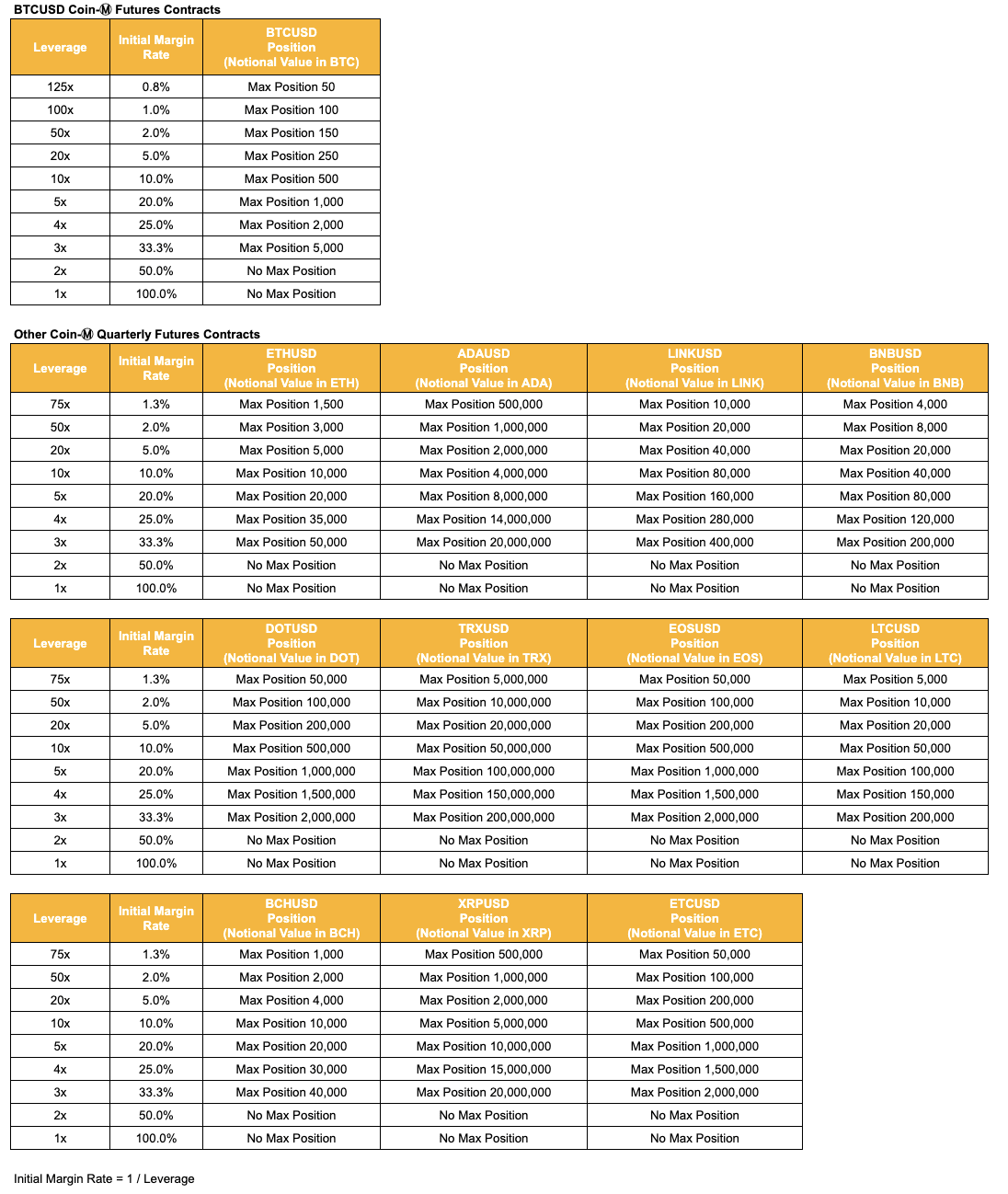 BTCUSD Coin-Ⓜ Futures Contracts

| Leverage | Initial Margin Rate | BTCUSD Position (Notional Value in BTC) |
|---|---|---|
| 125x | 0.8% | Max Position 50 |
| 100x | 1.0% | Max Position 100 |
| 50x | 2.0% | Max Position 150 |
| 20x | 5.0% | Max Position 250 |
| 10x | 10.0% | Max Position 500 |
| 5x | 20.0% | Max Position 1,000 |
| 4x | 25.0% | Max Position 2,000 |
| 3x | 33.3% | Max Position 5,000 |
| 2x | 50.0% | No Max Position |
| 1x | 100.0% | No Max Position |

Other Coin-Ⓜ Quarterly Futures Contracts

| Leverage | Initial Margin Rate | ETHUSD Position (Notional Value in ETH) | ADAUSD Position (Notional Value in ADA) | LINKUSD Position (Notional Value in LINK) | BNBUSD Position (Notional Value in BNB) |
|---|---|---|---|---|---|
| 75x | 1.3% | Max Position 1,500 | Max Position 500,000 | Max Position 10,000 | Max Position 4,000 |
| 50x | 2.0% | Max Position 3,000 | Max Position 1,000,000 | Max Position 20,000 | Max Position 8,000 |
| 20x | 5.0% | Max Position 5,000 | Max Position 2,000,000 | Max Position 40,000 | Max Position 20,000 |
| 10x | 10.0% | Max Position 10,000 | Max Position 4,000,000 | Max Position 80,000 | Max Position 40,000 |
| 5x | 20.0% | Max Position 20,000 | Max Position 8,000,000 | Max Position 160,000 | Max Position 80,000 |
| 4x | 25.0% | Max Position 35,000 | Max Position 14,000,000 | Max Position 280,000 | Max Position 120,000 |
| 3x | 33.3% | Max Position 50,000 | Max Position 20,000,000 | Max Position 400,000 | Max Position 200,000 |
| 2x | 50.0% | No Max Position | No Max Position | No Max Position | No Max Position |
| 1x | 100.0% | No Max Position | No Max Position | No Max Position | No Max Position |

| Leverage | Initial Margin Rate | DOTUSD Position (Notional Value in DOT) | TRXUSD Position (Notional Value in TRX) | EOSUSD Position (Notional Value in EOS) | LTCUSD Position (Notional Value in LTC) |
|---|---|---|---|---|---|
| 75x | 1.3% | Max Position 50,000 | Max Position 5,000,000 | Max Position 50,000 | Max Position 5,000 |
| 50x | 2.0% | Max Position 100,000 | Max Position 10,000,000 | Max Position 100,000 | Max Position 10,000 |
| 20x | 5.0% | Max Position 200,000 | Max Position 20,000,000 | Max Position 200,000 | Max Position 20,000 |
| 10x | 10.0% | Max Position 500,000 | Max Position 50,000,000 | Max Position 500,000 | Max Position 50,000 |
| 5x | 20.0% | Max Position 1,000,000 | Max Position 100,000,000 | Max Position 1,000,000 | Max Position 100,000 |
| 4x | 25.0% | Max Position 1,500,000 | Max Position 150,000,000 | Max Position 1,500,000 | Max Position 150,000 |
| 3x | 33.3% | Max Position 2,000,000 | Max Position 200,000,000 | Max Position 2,000,000 | Max Position 200,000 |
| 2x | 50.0% | No Max Position | No Max Position | No Max Position | No Max Position |
| 1x | 100.0% | No Max Position | No Max Position | No Max Position | No Max Position |

| Leverage | Initial Margin Rate | BCHUSD Position (Notional Value in BCH) | XRPUSD Position (Notional Value in XRP) | ETCUSD Position (Notional Value in ETC) |
|---|---|---|---|---|
| 75x | 1.3% | Max Position 1,000 | Max Position 500,000 | Max Position 50,000 |
| 50x | 2.0% | Max Position 2,000 | Max Position 1,000,000 | Max Position 100,000 |
| 20x | 5.0% | Max Position 4,000 | Max Position 2,000,000 | Max Position 200,000 |
| 10x | 10.0% | Max Position 10,000 | Max Position 5,000,000 | Max Position 500,000 |
| 5x | 20.0% | Max Position 20,000 | Max Position 10,000,000 | Max Position 1,000,000 |
| 4x | 25.0% | Max Position 30,000 | Max Position 15,000,000 | Max Position 1,500,000 |
| 3x | 33.3% | Max Position 40,000 | Max Position 20,000,000 | Max Position 2,000,000 |
| 2x | 50.0% | No Max Position | No Max Position | No Max Position |
| 1x | 100.0% | No Max Position | No Max Position | No Max Position |

Initial Margin Rate = 1 / Leverage